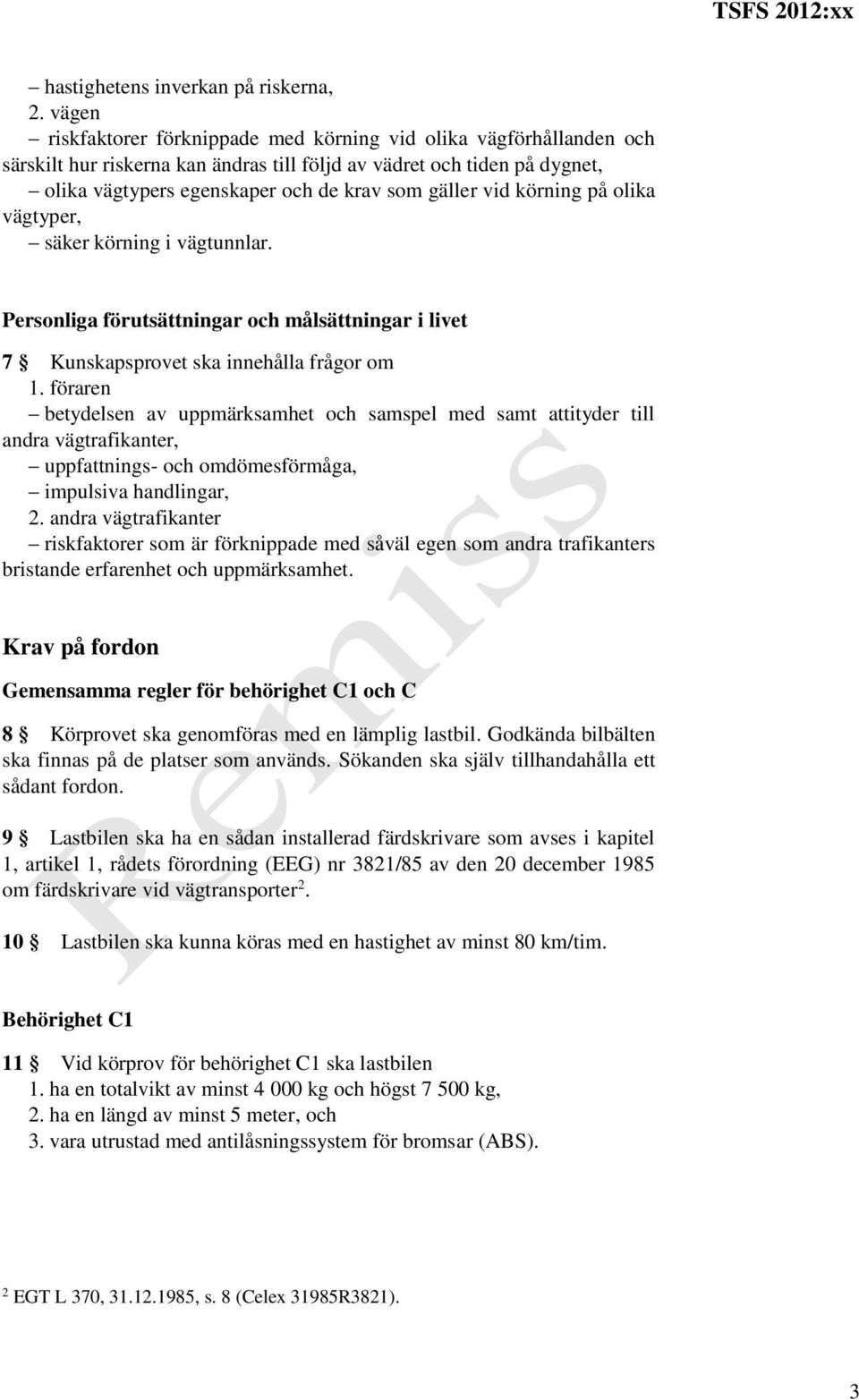 TSFS 2012:xx

– hastighetens inverkan på riskerna,
2. vägen
– riskfaktorer förknippade med körning vid olika vägförhållanden och särskilt hur riskerna kan ändras till följd av vädret och tiden på dygnet,
– olika vägtypers egenskaper och de krav som gäller vid körning på olika vägtyper,
– säker körning i vägtunnlar.

Personliga förutsättningar och målsättningar i livet

7 § Kunskapsprovet ska innehålla frågor om
1. föraren
– betydelsen av uppmärksamhet och samspel med samt attityder till andra vägtrafikanter,
– uppfattnings- och omdömesförmåga,
– impulsiva handlingar,
2. andra vägtrafikanter
– riskfaktorer som är förknippade med såväl egen som andra trafikanters bristande erfarenhet och uppmärksamhet.

Krav på fordon

Gemensamma regler för behörighet C1 och C

8 § Körprovet ska genomföras med en lämplig lastbil. Godkända bilbälten ska finnas på de platser som används. Sökanden ska själv tillhandahålla ett sådant fordon.

9 § Lastbilen ska ha en sådan installerad färdskrivare som avses i kapitel 1, artikel 1, rådets förordning (EEG) nr 3821/85 av den 20 december 1985 om färdskrivare vid vägtransporter$^2$.

10 § Lastbilen ska kunna köras med en hastighet av minst 80 km/tim.

Behörighet C1

11 § Vid körprov för behörighet C1 ska lastbilen
1. ha en totalvikt av minst 4 000 kg och högst 7 500 kg,
2. ha en längd av minst 5 meter, och
3. vara utrustad med antilåsningssystem för bromsar (ABS).

Remiss

$^2$ EGT L 370, 31.12.1985, s. 8 (Celex 31985R3821).

3